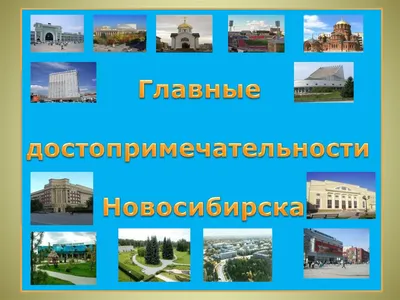 Главные

достопримечательности

Новосибирска